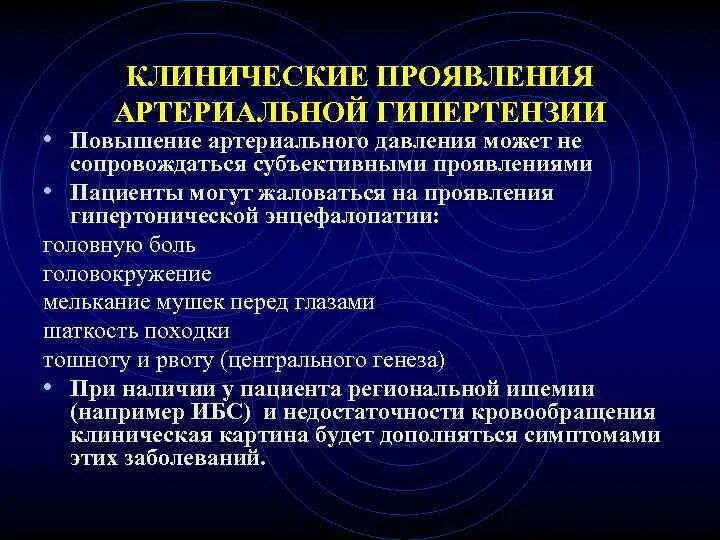 КЛИНИЧЕСКИЕ ПРОЯВЛЕНИЯ АРТЕРИАЛЬНОЙ ГИПЕРТЕНЗИИ

• Повышение артериального давления может не сопровождаться субъективными проявлениями
• Пациенты могут жаловаться на проявления гипертонической энцефалопатии:

головную боль
головокружение
мелькание мушек перед глазами
шаткость походки
тошноту и рвоту (центрального генеза)

• При наличии у пациента региональной ишемии (например ИБС) и недостаточности кровообращения клиническая картина будет дополняться симптомами этих заболеваний.